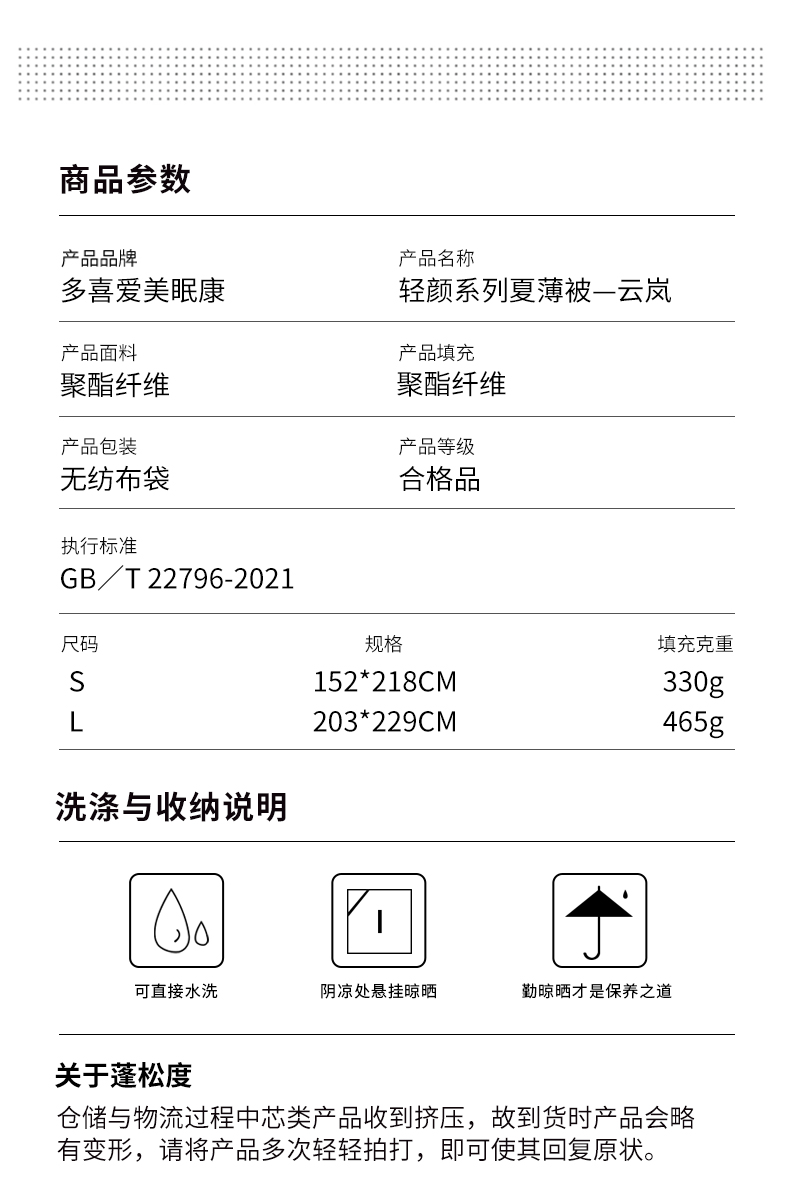 商品参数

产品品牌
多喜爱美眠康

产品名称
轻颜系列夏薄被—云岚

产品面料
聚酯纤维

产品填充
聚酯纤维

产品包装
无纺布袋

产品等级
合格品

执行标准
GB／T 22796-2021

| 尺码 | 规格 | 填充克重 |
|---|---|---|
| S | 152*218CM | 330g |
| L | 203*229CM | 465g |

洗涤与收纳说明

可直接水洗

阴凉处悬挂晾晒

勤晾晒才是保养之道

关于蓬松度
仓储与物流过程中芯类产品收到挤压，故到货时产品会略有变形，请将产品多次轻轻拍打，即可使其回复原状。